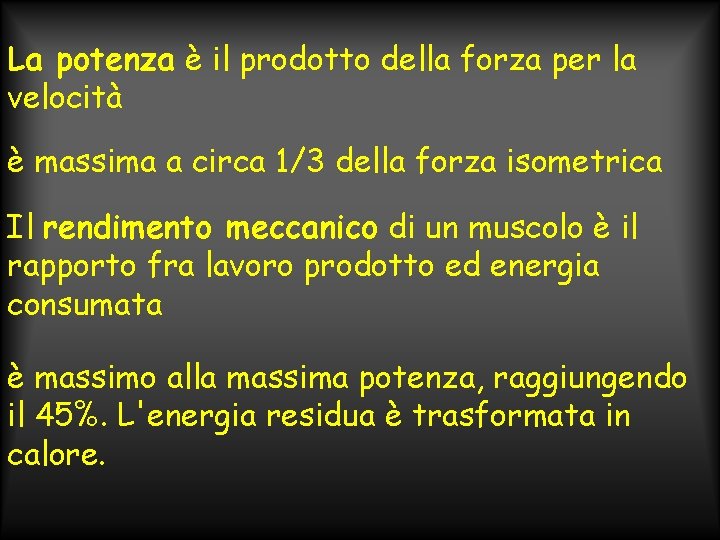 La potenza è il prodotto della forza per la velocità

è massima a circa 1/3 della forza isometrica

Il rendimento meccanico di un muscolo è il rapporto fra lavoro prodotto ed energia consumata

è massimo alla massima potenza, raggiungendo il 45%. L'energia residua è trasformata in calore.